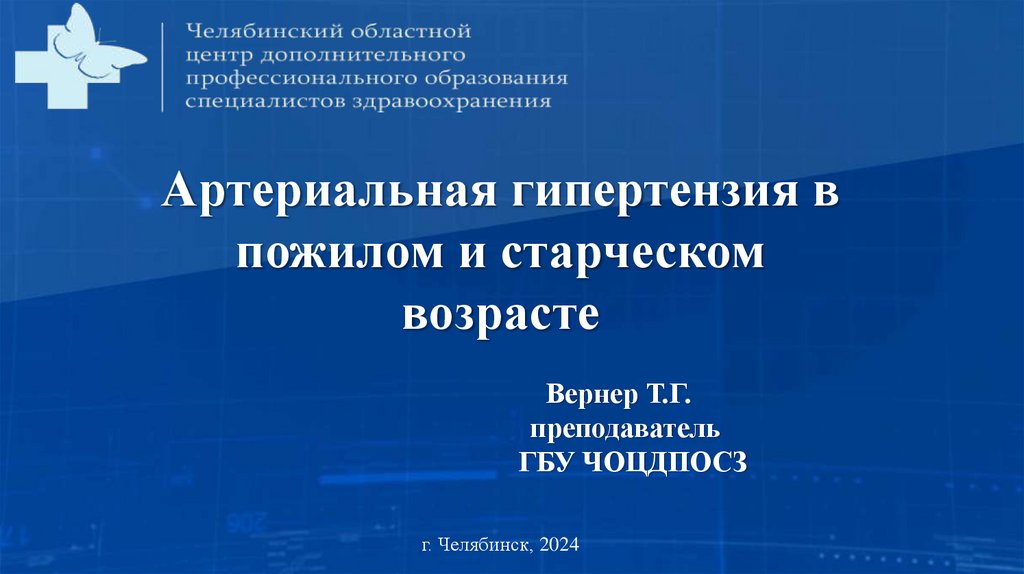 Челябинский областной
центр дополнительного
профессионального образования
специалистов здравоохранения

Артериальная гипертензия в пожилом и старческом возрасте

Вернер Т.Г.
преподаватель
ГБУ ЧОЦДПОСЗ

г. Челябинск, 2024